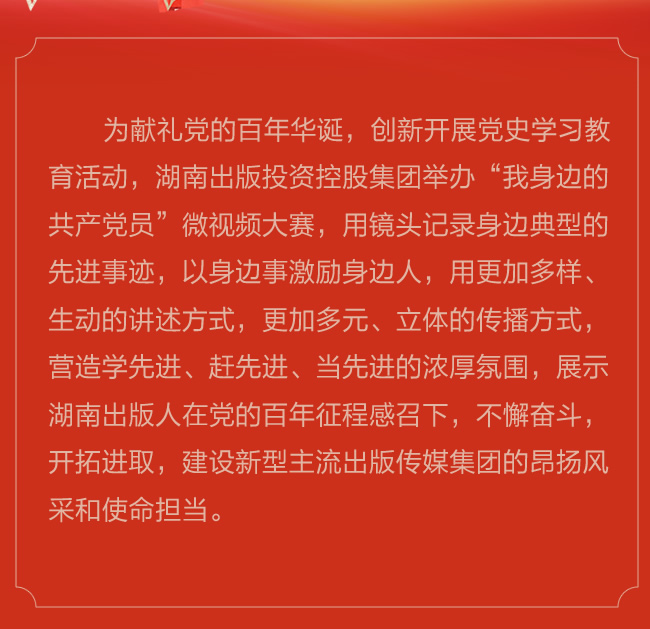 为献礼党的百年华诞，创新开展党史学习教育活动，湖南出版投资控股集团举办“我身边的共产党员”微视频大赛，用镜头记录身边典型的先进事迹，以身边事激励身边人，用更加多样、生动的讲述方式，更加多元、立体的传播方式，营造学先进、赶先进、当先进的浓厚氛围，展示湖南出版人在党的百年征程感召下，不懈奋斗，开拓进取，建设新型主流出版传媒集团的昂扬风采和使命担当。